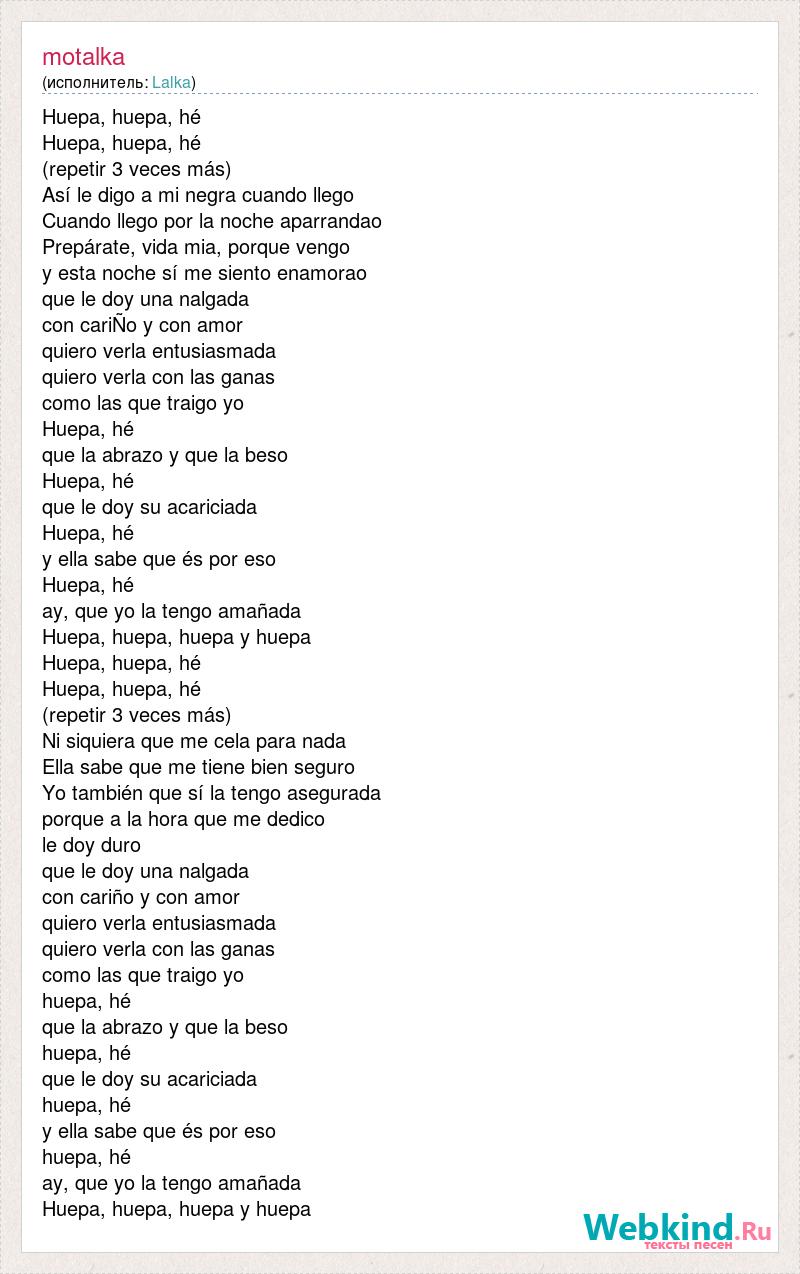 motalka
(исполнитель: Lalka)

Huepa, huepa, hé
Huepa, huepa, hé
(repetir 3 veces más)
Así le digo a mi negra cuando llego
Cuando llego por la noche aparrandao
Prepárate, vida mia, porque vengo
y esta noche sí me siento enamorao
que le doy una nalgada
con cariÑo y con amor
quiero verla entusiasmada
quiero verla con las ganas
como las que traigo yo
Huepa, hé
que la abrazo y que la beso
Huepa, hé
que le doy su acariciada
Huepa, hé
y ella sabe que és por eso
Huepa, hé
ay, que yo la tengo amañada
Huepa, huepa, huepa y huepa
Huepa, huepa, hé
Huepa, huepa, hé
(repetir 3 veces más)
Ni siquiera que me cela para nada
Ella sabe que me tiene bien seguro
Yo también que sí la tengo asegurada
porque a la hora que me dedico
le doy duro
que le doy una nalgada
con cariño y con amor
quiero verla entusiasmada
quiero verla con las ganas
como las que traigo yo
huepa, hé
que la abrazo y que la beso
huepa, hé
que le doy su acariciada
huepa, hé
y ella sabe que és por eso
huepa, hé
ay, que yo la tengo amañada
Huepa, huepa, huepa y huepa

Webkind.Ru
тексты песен